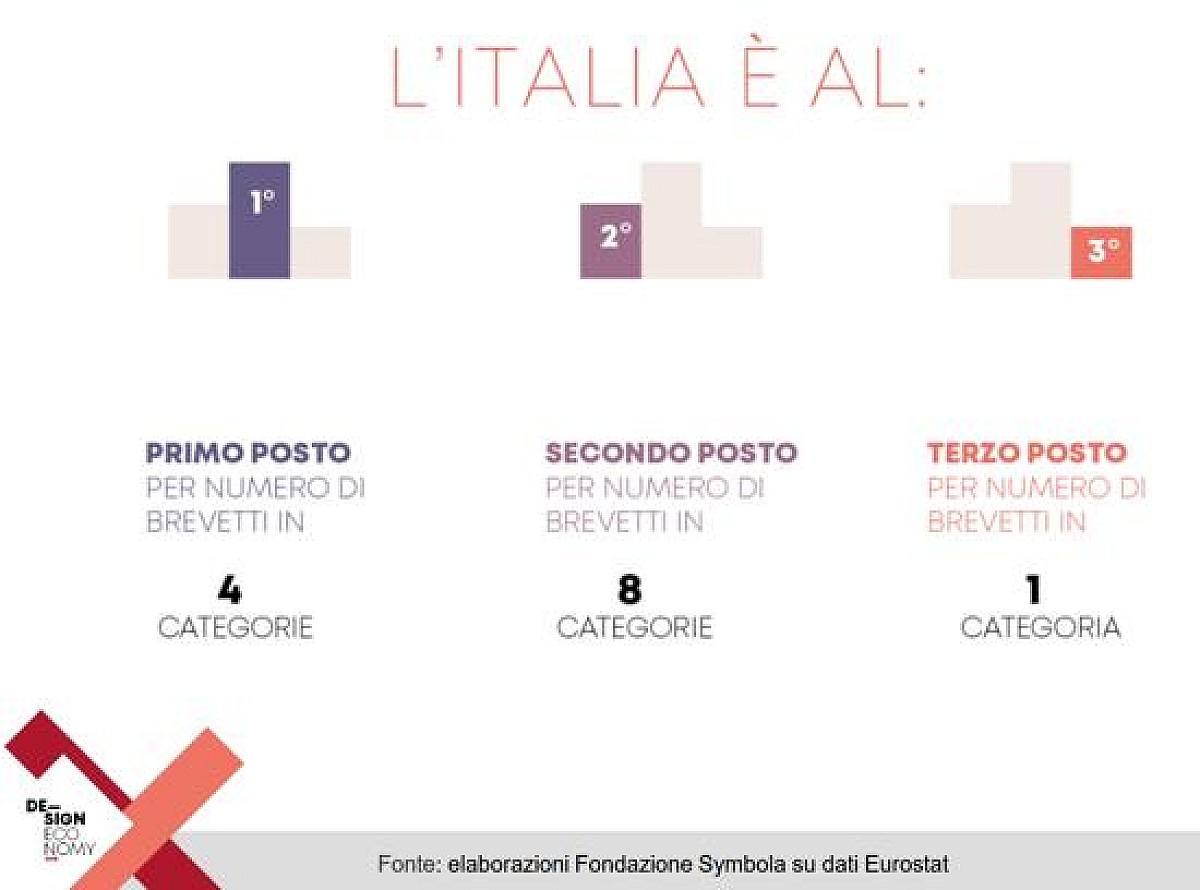 L'ITALIA È AL:

1°

2°

3°

PRIMO POSTO
PER NUMERO DI BREVETTI IN

4
CATEGORIE

SECONDO POSTO
PER NUMERO DI BREVETTI IN

8
CATEGORIE

TERZO POSTO
PER NUMERO DI BREVETTI IN

1
CATEGORIA

DE—
SIGN
ECO
NOMY

Fonte: elaborazioni Fondazione Symbola su dati Eurostat